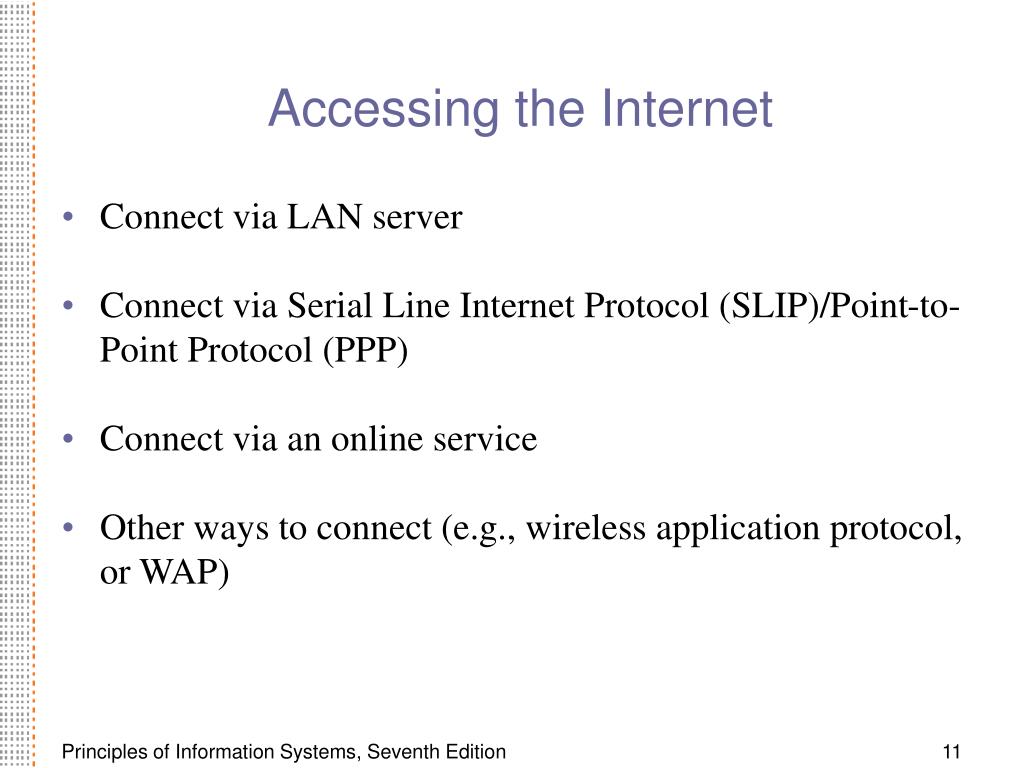 Accessing the Internet

• Connect via LAN server

• Connect via Serial Line Internet Protocol (SLIP)/Point-to-Point Protocol (PPP)

• Connect via an online service

• Other ways to connect (e.g., wireless application protocol, or WAP)

Principles of Information Systems, Seventh Edition

11